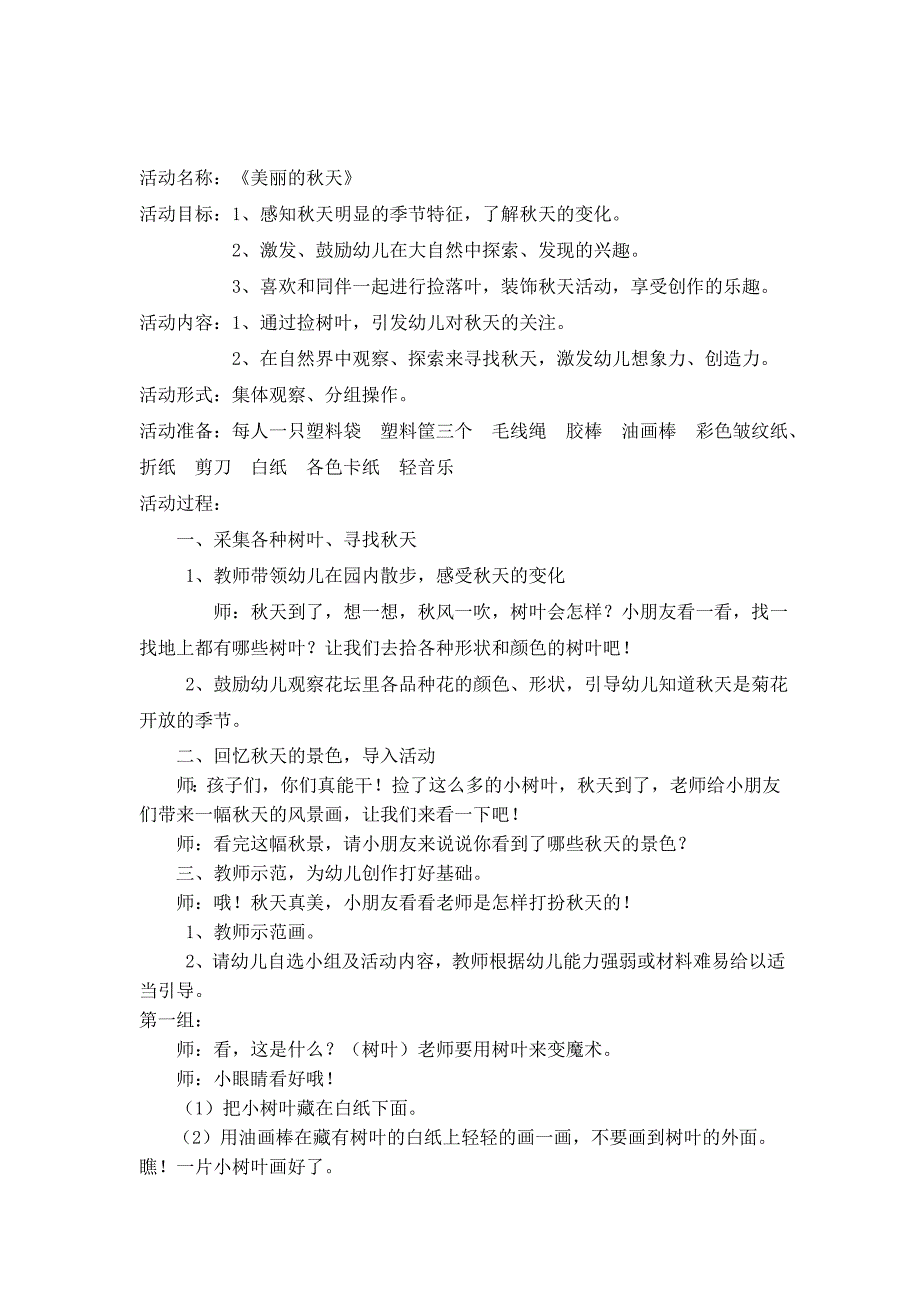 活动名称：《美丽的秋天》

活动目标：1、感知秋天明显的季节特征，了解秋天的变化。

2、激发、鼓励幼儿在大自然中探索、发现的兴趣。

3、喜欢和同伴一起进行捡落叶，装饰秋天活动，享受创作的乐趣。

活动内容：1、通过捡树叶，引发幼儿对秋天的关注。

2、在自然界中观察、探索来寻找秋天，激发幼儿想象力、创造力。

活动形式：集体观察、分组操作。

活动准备：每人一只塑料袋　塑料筐三个　毛线绳　胶棒　油画棒　彩色皱纹纸、折纸　剪刀　白纸　各色卡纸　轻音乐

活动过程：

一、采集各种树叶、寻找秋天

1、教师带领幼儿在园内散步，感受秋天的变化

师：秋天到了，想一想，秋风一吹，树叶会怎样？小朋友看一看，找一找地上都有哪些树叶？让我们去拾各种形状和颜色的树叶吧！

2、鼓励幼儿观察花坛里各品种花的颜色、形状，引导幼儿知道秋天是菊花开放的季节。

二、回忆秋天的景色，导入活动

师：孩子们，你们真能干！捡了这么多的小树叶，秋天到了，老师给小朋友们带来一幅秋天的风景画，让我们来看一下吧！

师：看完这幅秋景，请小朋友来说说你看到了哪些秋天的景色？

三、教师示范，为幼儿创作打好基础。

师：哦！秋天真美，小朋友看看老师是怎样打扮秋天的！

1、教师示范画。

2、请幼儿自选小组及活动内容，教师根据幼儿能力强弱或材料难易给以适当引导。

第一组：

师：看，这是什么？（树叶）老师要用树叶来变魔术。

师：小眼睛看好哦！

（1）把小树叶藏在白纸下面。

（2）用油画棒在藏有树叶的白纸上轻轻的画一画，不要画到树叶的外面。瞧！一片小树叶画好了。